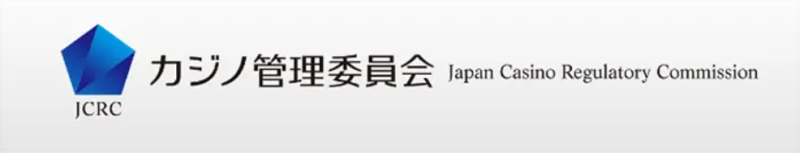 JCRC

カジノ管理委員会 Japan Casino Regulatory Commission